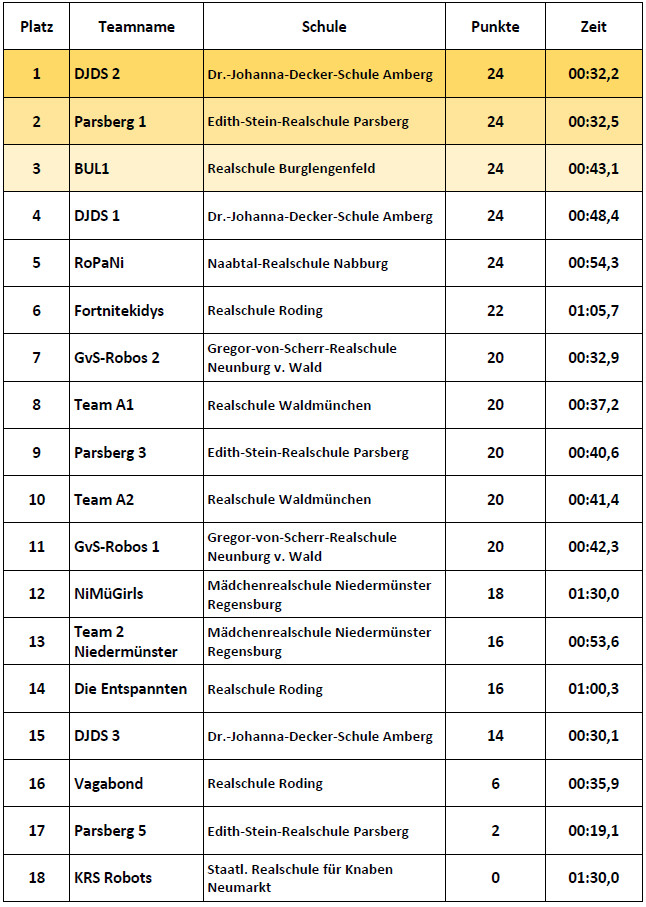 | Platz | Teamname | Schule | Punkte | Zeit |
|---|---|---|---|---|
| 1 | DJDS 2 | Dr.-Johanna-Decker-Schule Amberg | 24 | 00:32,2 |
| 2 | Parsberg 1 | Edith-Stein-Realschule Parsberg | 24 | 00:32,5 |
| 3 | BUL1 | Realschule Burglengenfeld | 24 | 00:43,1 |
| 4 | DJDS 1 | Dr.-Johanna-Decker-Schule Amberg | 24 | 00:48,4 |
| 5 | RoPaNi | Naabtal-Realschule Nabburg | 24 | 00:54,3 |
| 6 | Fortnitekidys | Realschule Roding | 22 | 01:05,7 |
| 7 | GvS-Robos 2 | Gregor-von-Scherr-Realschule Neunburg v. Wald | 20 | 00:32,9 |
| 8 | Team A1 | Realschule Waldmünchen | 20 | 00:37,2 |
| 9 | Parsberg 3 | Edith-Stein-Realschule Parsberg | 20 | 00:40,6 |
| 10 | Team A2 | Realschule Waldmünchen | 20 | 00:41,4 |
| 11 | GvS-Robos 1 | Gregor-von-Scherr-Realschule Neunburg v. Wald | 20 | 00:42,3 |
| 12 | NiMüGirls | Mädchenrealschule Niedermünster Regensburg | 18 | 01:30,0 |
| 13 | Team 2 Niedermünster | Mädchenrealschule Niedermünster Regensburg | 16 | 00:53,6 |
| 14 | Die Entspannten | Realschule Roding | 16 | 01:00,3 |
| 15 | DJDS 3 | Dr.-Johanna-Decker-Schule Amberg | 14 | 00:30,1 |
| 16 | Vagabond | Realschule Roding | 6 | 00:35,9 |
| 17 | Parsberg 5 | Edith-Stein-Realschule Parsberg | 2 | 00:19,1 |
| 18 | KRS Robots | Staatl. Realschule für Knaben Neumarkt | 0 | 01:30,0 |